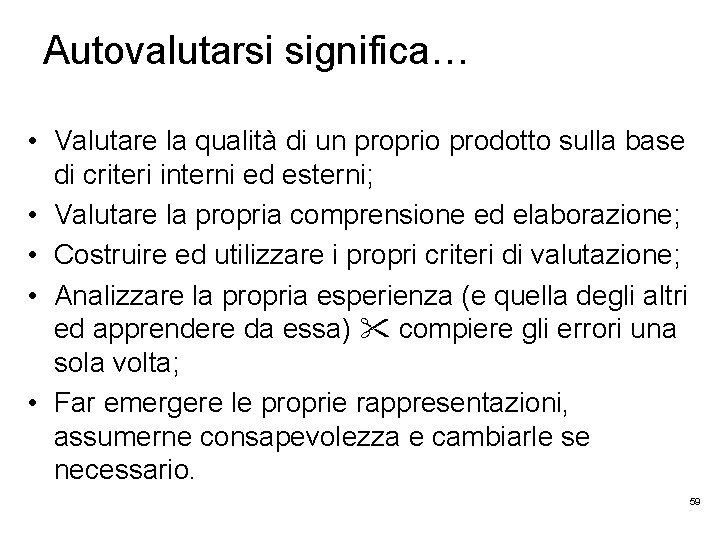 Autovalutarsi significa…

• Valutare la qualità di un proprio prodotto sulla base di criteri interni ed esterni;
• Valutare la propria comprensione ed elaborazione;
• Costruire ed utilizzare i propri criteri di valutazione;
• Analizzare la propria esperienza (e quella degli altri ed apprendere da essa) ✂ compiere gli errori una sola volta;
• Far emergere le proprie rappresentazioni, assumerne consapevolezza e cambiarle se necessario.

59